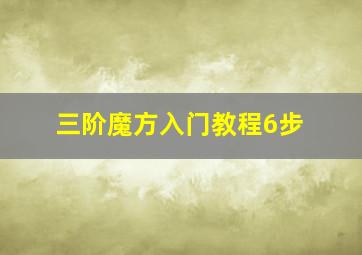 三阶魔方入门教程6步